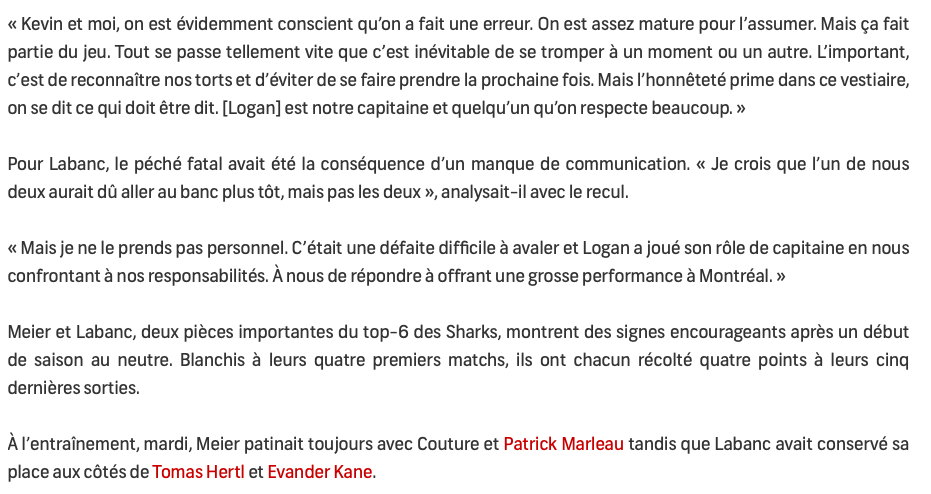 « Kevin et moi, on est évidemment conscient qu'on a fait une erreur. On est assez mature pour l'assumer. Mais ça fait partie du jeu. Tout se passe tellement vite que c'est inévitable de se tromper à un moment ou un autre. L'important, c'est de reconnaître nos torts et d'éviter de se faire prendre la prochaine fois. Mais l'honnêteté prime dans ce vestiaire, on se dit ce qui doit être dit. [Logan] est notre capitaine et quelqu'un qu'on respecte beaucoup. »

Pour Labanc, le péché fatal avait été la conséquence d'un manque de communication. « Je crois que l'un de nous deux aurait dû aller au banc plus tôt, mais pas les deux », analysait-il avec le recul.

« Mais je ne le prends pas personnel. C'était une défaite difficile à avaler et Logan a joué son rôle de capitaine en nous confrontant à nos responsabilités. À nous de répondre à offrant une grosse performance à Montréal. »

Meier et Labanc, deux pièces importantes du top-6 des Sharks, montrent des signes encourageants après un début de saison au neutre. Blanchis à leurs quatre premiers matchs, ils ont chacun récolté quatre points à leurs cinq dernières sorties.

À l'entraînement, mardi, Meier patinait toujours avec Couture et Patrick Marleau tandis que Labanc avait conservé sa place aux côtés de Tomas Hertl et Evander Kane.